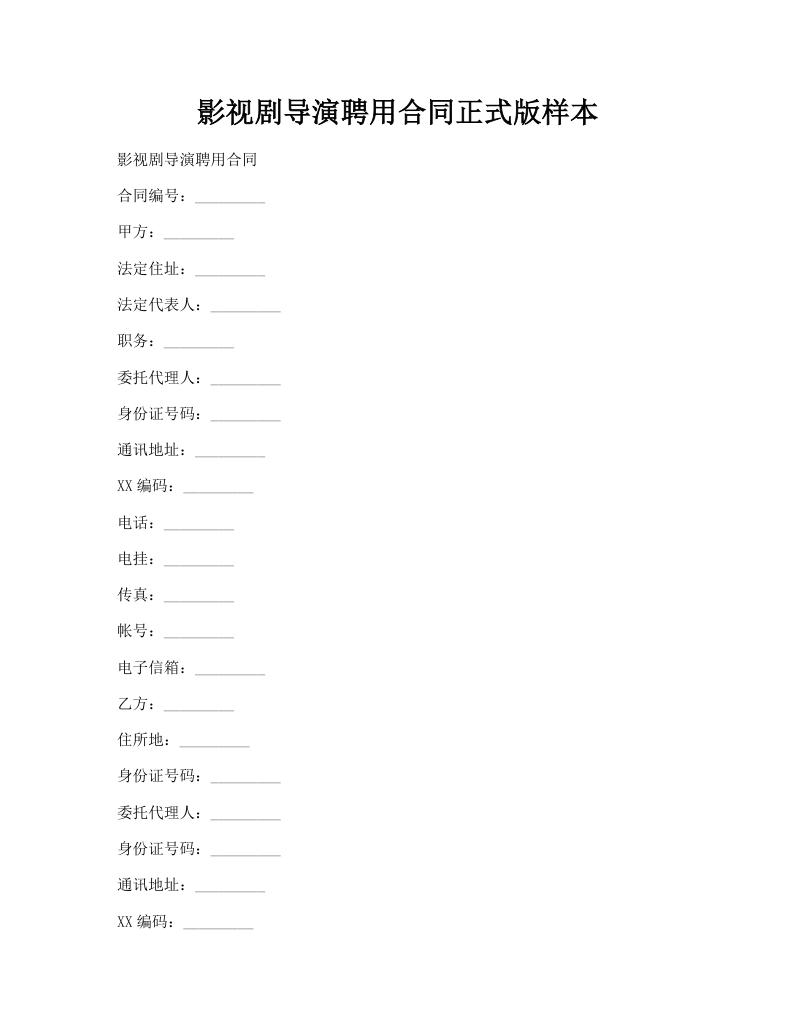 影视剧导演聘用合同正式版样本

影视剧导演聘用合同

合同编号：_________

甲方：_________

法定住址：_________

法定代表人：_________

职务：_________

委托代理人：_________

身份证号码：_________

通讯地址：_________

XX 编码：_________

电话：_________

电挂：_________

传真：_________

帐号：_________

电子信箱：_________

乙方：_________

住所地：_________

身份证号码：_________

委托代理人：_________

身份证号码：_________

通讯地址：_________

XX 编码：_________